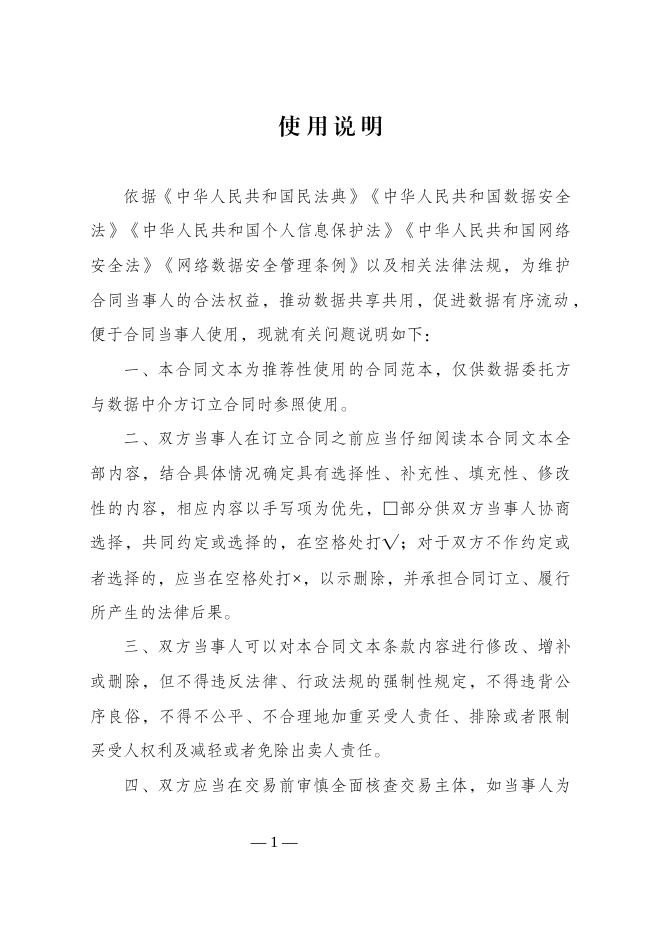 使用说明

依据《中华人民共和国民法典》《中华人民共和国数据安全法》《中华人民共和国个人信息保护法》《中华人民共和国网络安全法》《网络数据安全管理条例》以及相关法律法规，为维护合同当事人的合法权益，推动数据共享共用，促进数据有序流动，便于合同当事人使用，现就有关问题说明如下：

一、本合同文本为推荐性使用的合同范本，仅供数据委托方与数据中介方订立合同时参照使用。

二、双方当事人在订立合同之前应当仔细阅读本合同文本全部内容，结合具体情况确定具有选择性、补充性、填充性、修改性的内容，相应内容以手写项为优先，□部分供双方当事人协商选择，共同约定或选择的，在空格处打√；对于双方不作约定或者选择的，应当在空格处打×，以示删除，并承担合同订立、履行所产生的法律后果。

三、双方当事人可以对本合同文本条款内容进行修改、增补或删除，但不得违反法律、行政法规的强制性规定，不得违背公序良俗，不得不公平、不合理地加重买受人责任、排除或者限制买受人权利及减轻或者免除出卖人责任。

四、双方应当在交易前审慎全面核查交易主体，如当事人为

—1—